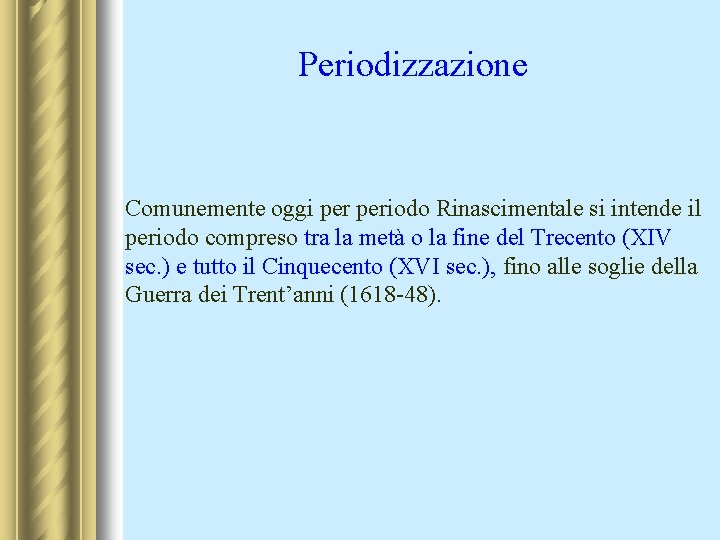 Periodizzazione

Comunemente oggi per periodo Rinascimentale si intende il periodo compreso tra la metà o la fine del Trecento (XIV sec.) e tutto il Cinquecento (XVI sec.), fino alle soglie della Guerra dei Trent’anni (1618-48).